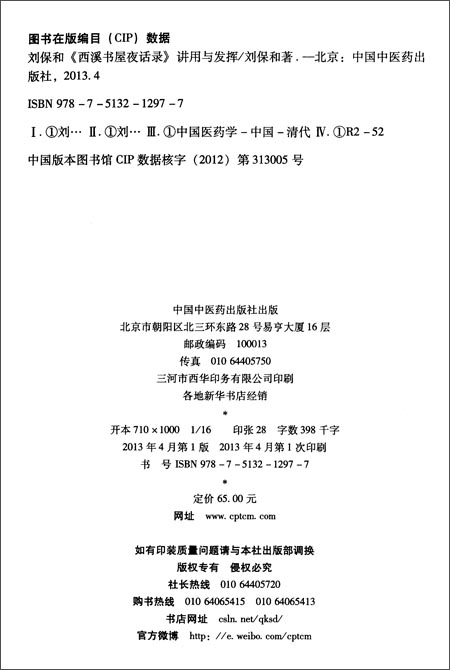 图书在版编目（CIP）数据

刘保和《西溪书屋夜话录》讲用与发挥/刘保和著．—北京：中国中医药出版社，2013.4

ISBN 978-7-5132-1297-7

Ⅰ.①刘… Ⅱ.①刘… Ⅲ.①中国医药学-中国-清代 Ⅳ.①R2-52

中国版本图书馆 CIP 数据核字（2012）第 313005 号

中国中医药出版社出版
北京市朝阳区北三环东路 28 号易亨大厦 16 层
邮政编码 100013
传真 010 64405750
三河市西华印务有限公司印刷
各地新华书店经销
*
开本 710×1000 1/16 印张 28 字数 398 千字
2013 年 4 月第 1 版 2013 年 4 月第 1 次印刷
书 号 ISBN 978-7-5132-1297-7
*
定价 65.00 元
网址 www.cptcm.com

如有印装质量问题请与本社出版部调换
版权专有 侵权必究
社长热线 010 64405720
购书热线 010 64065415 010 64065413
书店网址 csln.net/qksd/
官方微博 http://e.weibo.com/cptcm